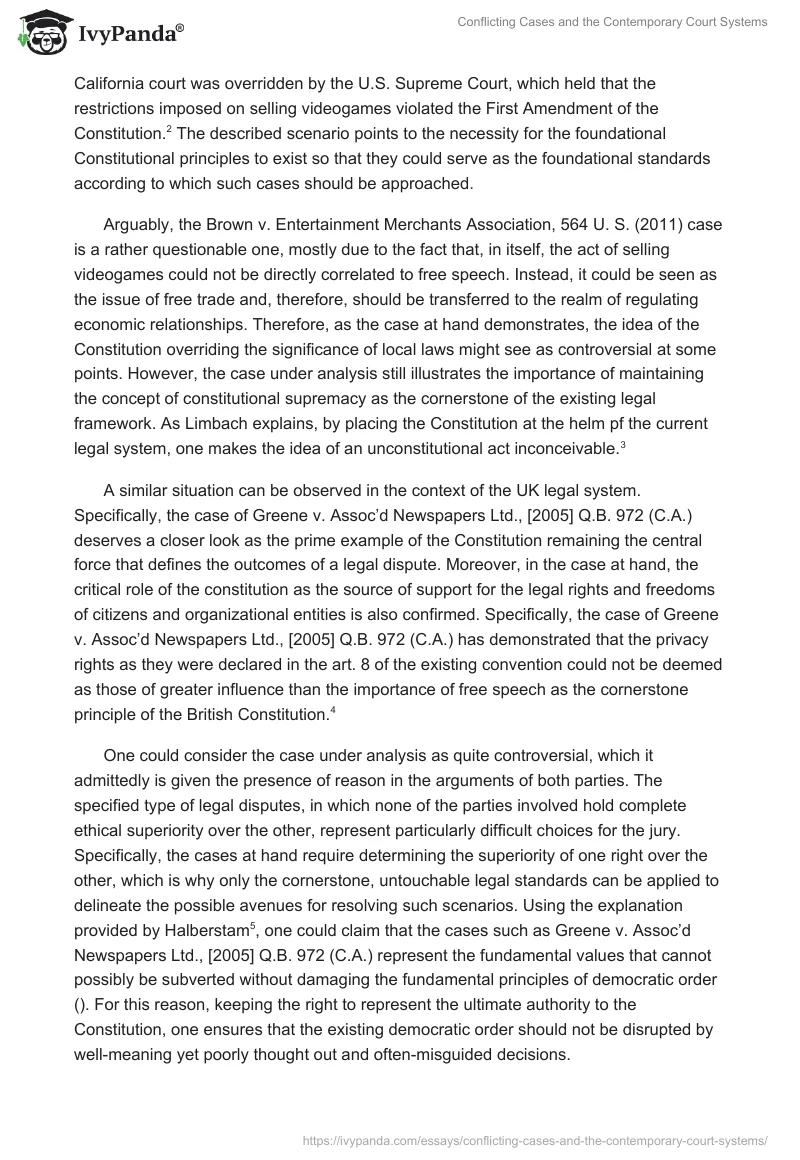 IvyPanda®

Conflicting Cases and the Contemporary Court Systems

California court was overridden by the U.S. Supreme Court, which held that the restrictions imposed on selling videogames violated the First Amendment of the Constitution.$^2$ The described scenario points to the necessity for the foundational Constitutional principles to exist so that they could serve as the foundational standards according to which such cases should be approached.

Arguably, the Brown v. Entertainment Merchants Association, 564 U. S. (2011) case is a rather questionable one, mostly due to the fact that, in itself, the act of selling videogames could not be directly correlated to free speech. Instead, it could be seen as the issue of free trade and, therefore, should be transferred to the realm of regulating economic relationships. Therefore, as the case at hand demonstrates, the idea of the Constitution overriding the significance of local laws might see as controversial at some points. However, the case under analysis still illustrates the importance of maintaining the concept of constitutional supremacy as the cornerstone of the existing legal framework. As Limbach explains, by placing the Constitution at the helm pf the current legal system, one makes the idea of an unconstitutional act inconceivable.$^3$

A similar situation can be observed in the context of the UK legal system. Specifically, the case of Greene v. Assoc'd Newspapers Ltd., [2005] Q.B. 972 (C.A.) deserves a closer look as the prime example of the Constitution remaining the central force that defines the outcomes of a legal dispute. Moreover, in the case at hand, the critical role of the constitution as the source of support for the legal rights and freedoms of citizens and organizational entities is also confirmed. Specifically, the case of Greene v. Assoc'd Newspapers Ltd., [2005] Q.B. 972 (C.A.) has demonstrated that the privacy rights as they were declared in the art. 8 of the existing convention could not be deemed as those of greater influence than the importance of free speech as the cornerstone principle of the British Constitution.$^4$

One could consider the case under analysis as quite controversial, which it admittedly is given the presence of reason in the arguments of both parties. The specified type of legal disputes, in which none of the parties involved hold complete ethical superiority over the other, represent particularly difficult choices for the jury. Specifically, the cases at hand require determining the superiority of one right over the other, which is why only the cornerstone, untouchable legal standards can be applied to delineate the possible avenues for resolving such scenarios. Using the explanation provided by Halberstam$^5$, one could claim that the cases such as Greene v. Assoc'd Newspapers Ltd., [2005] Q.B. 972 (C.A.) represent the fundamental values that cannot possibly be subverted without damaging the fundamental principles of democratic order (). For this reason, keeping the right to represent the ultimate authority to the Constitution, one ensures that the existing democratic order should not be disrupted by well-meaning yet poorly thought out and often-misguided decisions.

https://ivypanda.com/essays/conflicting-cases-and-the-contemporary-court-systems/